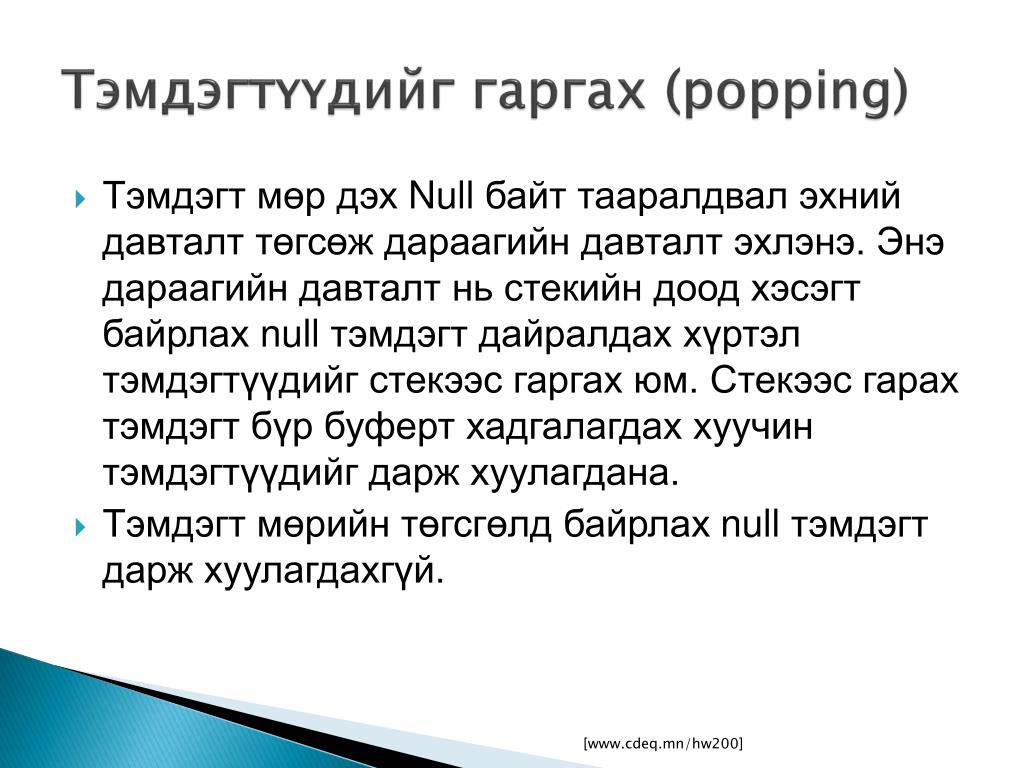 Тэмдэгтүүдийг гаргах (popping)

Тэмдэгт мөр дэх Null байт тааралдвал эхний давталт төгсөж дараагийн давталт эхлэнэ. Энэ дараагийн давталт нь стекийн доод хэсэгт байрлах null тэмдэгт дайралдах хүртэл тэмдэгтүүдийг стекээс гаргах юм. Стекээс гарах тэмдэгт бүр буферт хадгалагдах хуучин тэмдэгтүүдийг дарж хуулагдана.

Тэмдэгт мөрийн төгсгөлд байрлах null тэмдэгт дарж хуулагдахгүй.

[www.cdeq.mn/hw200]